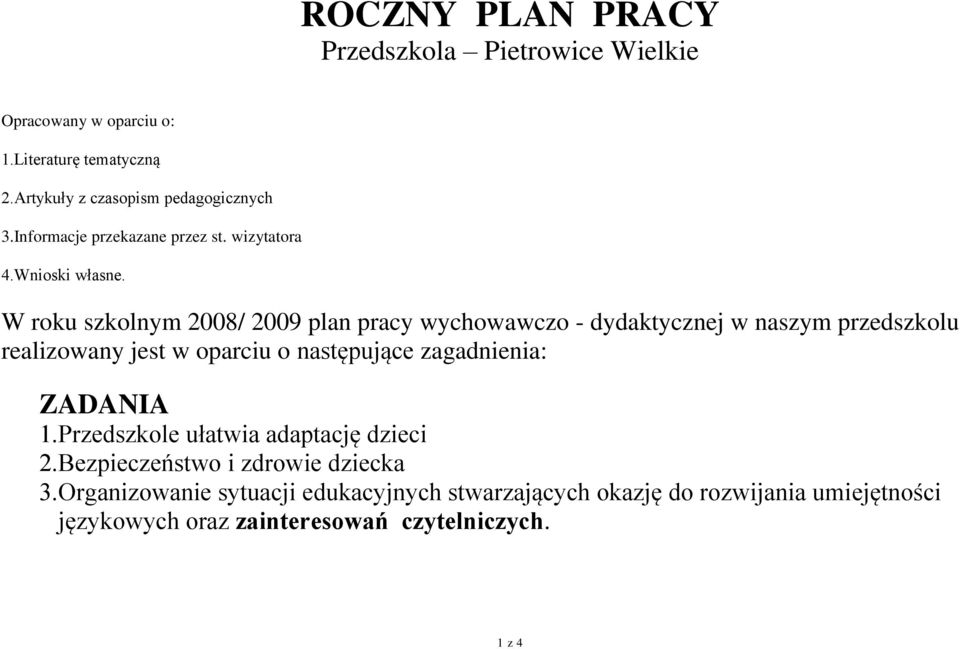 ROCZNY PLAN PRACY
Przedszkola – Pietrowice Wielkie

Opracowany w oparciu o:

1.Literaturę tematyczną

2.Artykuły z czasopism pedagogicznych

3.Informacje przekazane przez st. wizytatora

4.Wnioski własne.

W roku szkolnym 2008/ 2009 plan pracy wychowawczo - dydaktycznej w naszym przedszkolu realizowany jest w oparciu o następujące zagadnienia:

ZADANIA
1.Przedszkole ułatwia adaptację dzieci
2.Bezpieczeństwo i zdrowie dziecka
3.Organizowanie sytuacji edukacyjnych stwarzających okazję do rozwijania umiejętności językowych oraz zainteresowań czytelniczych.

1 z 4